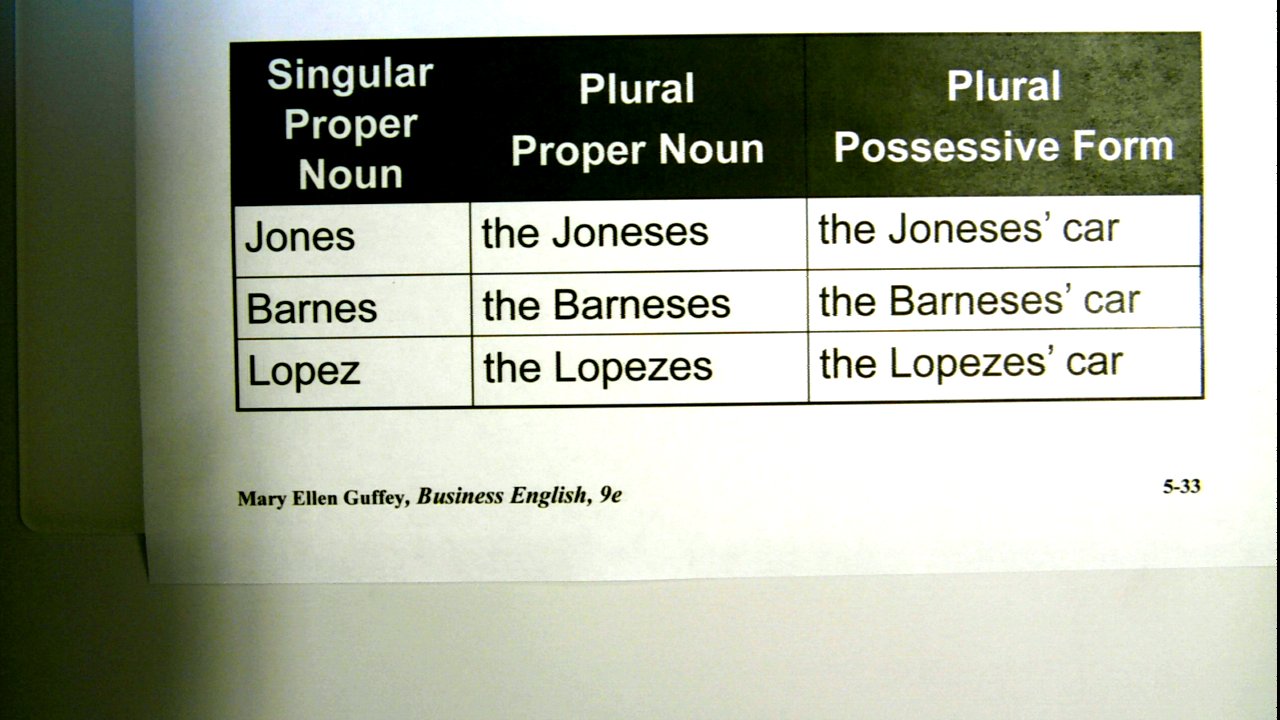 | Singular Proper Noun | Plural Proper Noun | Plural Possessive Form |
|---|---|---|
| Jones | the Joneses | the Joneses' car |
| Barnes | the Barneses | the Barneses' car |
| Lopez | the Lopezes | the Lopezes' car |

Mary Ellen Guffey, Business English, 9e

5-33